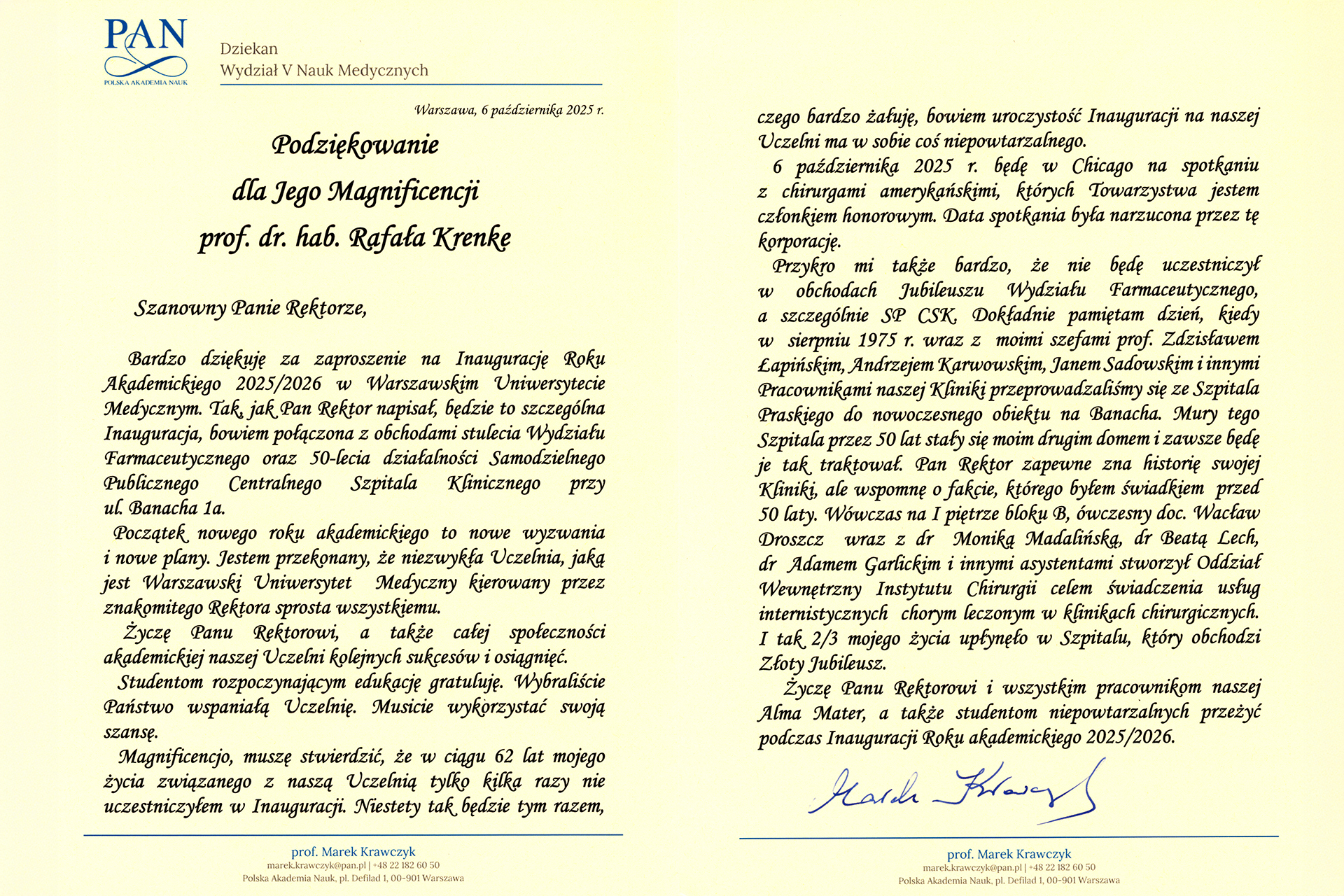 PAN
POLSKA AKADEMIA NAUK

Dziekan
Wydział V Nauk Medycznych

Warszawa, 6 października 2025 r.

Podziękowanie
dla Jego Magnificencji
prof. dr. hab. Rafała Krenke

Szanowny Panie Rektorze,

Bardzo dziękuję za zaproszenie na Inaugurację Roku Akademickiego 2025/2026 w Warszawskim Uniwersytecie Medycznym. Tak, jak Pan Rektor napisał, będzie to szczególna Inauguracja, bowiem połączona z obchodami stulecia Wydziału Farmaceutycznego oraz 50-lecia działalności Samodzielnego Publicznego Centralnego Szpitala Klinicznego przy ul. Banacha 1a.

Początek nowego roku akademickiego to nowe wyzwania i nowe plany. Jestem przekonany, że niezwykła Uczelnia, jaką jest Warszawski Uniwersytet Medyczny kierowany przez znakomitego Rektora sprosta wszystkiemu.

Życzę Panu Rektorowi, a także całej społeczności akademickiej naszej Uczelni kolejnych sukcesów i osiągnięć.

Studentom rozpoczynającym edukację gratuluję. Wybraliście Państwo wspaniałą Uczelnię. Musicie wykorzystać swoją szansę.

Magnificencjo, muszę stwierdzić, że w ciągu 62 lat mojego życia związanego z naszą Uczelnią tylko kilka razy nie uczestniczyłem w Inauguracji. Niestety tak będzie tym razem,

prof. Marek Krawczyk
marek.krawczyk@pan.pl | +48 22 182 60 50
Polska Akademia Nauk, pl. Defilad 1, 00-901 Warszawa

czego bardzo żałuję, bowiem uroczystość Inauguracji na naszej Uczelni ma w sobie coś niepowtarzalnego.

6 października 2025 r. będę w Chicago na spotkaniu z chirurgami amerykańskimi, których Towarzystwa jestem członkiem honorowym. Data spotkania była narzucona przez tę korporację.

Przykro mi także bardzo, że nie będę uczestniczył w obchodach Jubileuszu Wydziału Farmaceutycznego, a szczególnie SP CSK. Dokładnie pamiętam dzień, kiedy w sierpniu 1975 r. wraz z moimi szefami prof. Zdzisławem Łapińskim, Andrzejem Karwowskim, Janem Sadowskim i innymi Pracownikami naszej Kliniki przeprowadzaliśmy się ze Szpitala Praskiego do nowoczesnego obiektu na Banacha. Mury tego Szpitala przez 50 lat stały się moim drugim domem i zawsze będę je tak traktował. Pan Rektor zapewne zna historię swojej Kliniki, ale wspomnę o fakcie, którego byłem świadkiem przed 50 laty. Wówczas na I piętrze bloku B, ówczesny doc. Wacław Droszcz wraz z dr Moniką Madalińską, dr Beatą Lech, dr Adamem Garlickim i innymi asystentami stworzył Oddział Wewnętrzny Instytutu Chirurgii celem świadczenia usług internistycznych chorym leczonym w klinikach chirurgicznych. I tak 2/3 mojego życia upłynęło w Szpitalu, który obchodzi Złoty Jubileusz.

Życzę Panu Rektorowi i wszystkim pracownikom naszej Alma Mater, a także studentom niepowtarzalnych przeżyć podczas Inauguracji Roku akademickiego 2025/2026.

Marek Krawczyk

prof. Marek Krawczyk
marek.krawczyk@pan.pl | +48 22 182 60 50
Polska Akademia Nauk, pl. Defilad 1, 00-901 Warszawa